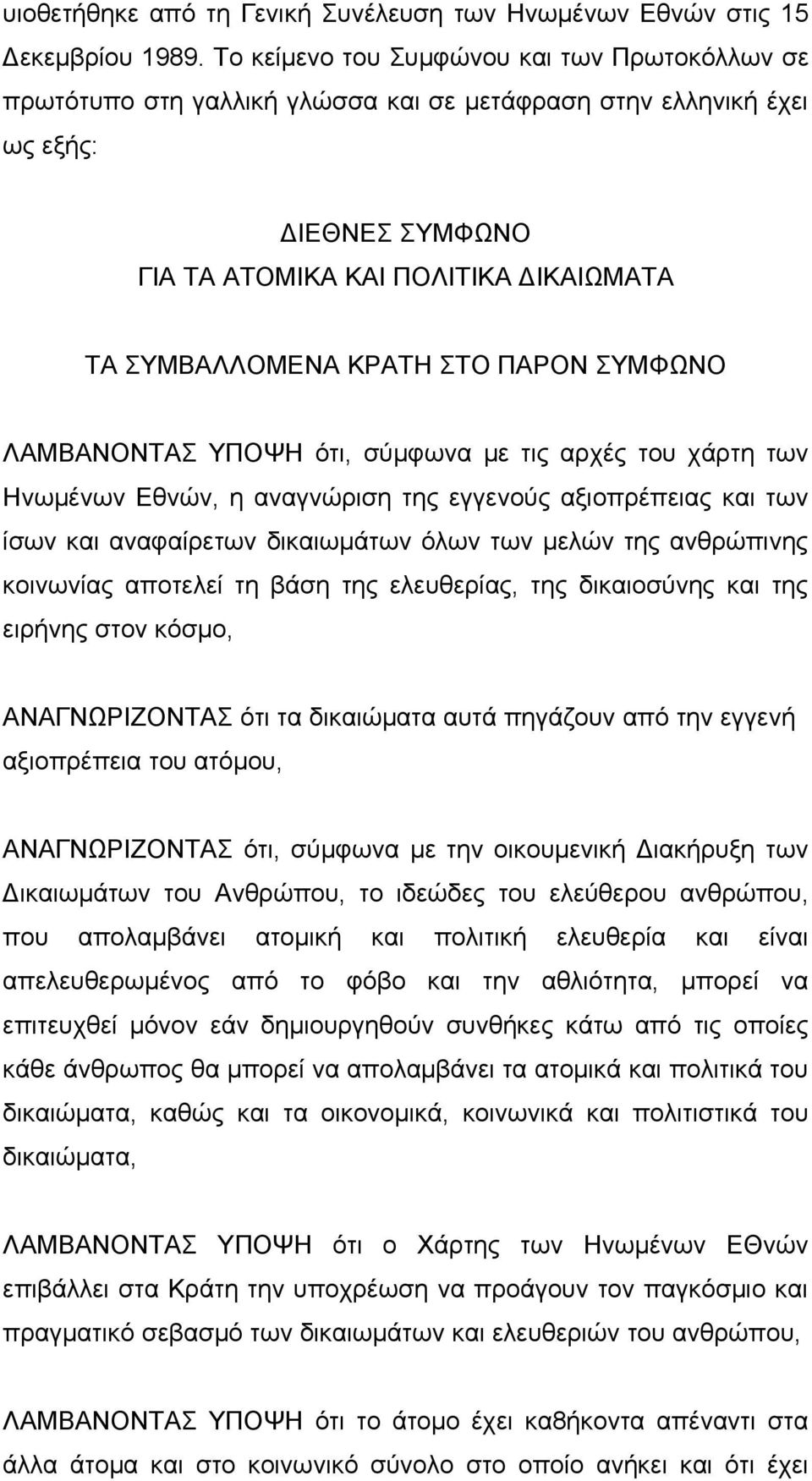 υιοθετήθηκε από τη Γενική Συνέλευση των Ηνωμένων Εθνών στις 15 Δεκεμβρίου 1989. Το κείμενο του Συμφώνου και των Πρωτοκόλλων σε πρωτότυπο στη γαλλική γλώσσα και σε μετάφραση στην ελληνική έχει ως εξής:

ΔΙΕΘΝΕΣ ΣΥΜΦΩΝΟ
ΓΙΑ ΤΑ ΑΤΟΜΙΚΑ ΚΑΙ ΠΟΛΙΤΙΚΑ ΔΙΚΑΙΩΜΑΤΑ

ΤΑ ΣΥΜΒΑΛΛΟΜΕΝΑ ΚΡΑΤΗ ΣΤΟ ΠΑΡΟΝ ΣΥΜΦΩΝΟ

ΛΑΜΒΑΝΟΝΤΑΣ ΥΠΟΨΗ ότι, σύμφωνα με τις αρχές του χάρτη των Ηνωμένων Εθνών, η αναγνώριση της εγγενούς αξιοπρέπειας και των ίσων και αναφαίρετων δικαιωμάτων όλων των μελών της ανθρώπινης κοινωνίας αποτελεί τη βάση της ελευθερίας, της δικαιοσύνης και της ειρήνης στον κόσμο,

ΑΝΑΓΝΩΡΙΖΟΝΤΑΣ ότι τα δικαιώματα αυτά πηγάζουν από την εγγενή αξιοπρέπεια του ατόμου,

ΑΝΑΓΝΩΡΙΖΟΝΤΑΣ ότι, σύμφωνα με την οικουμενική Διακήρυξη των Δικαιωμάτων του Ανθρώπου, το ιδεώδες του ελεύθερου ανθρώπου, που απολαμβάνει ατομική και πολιτική ελευθερία και είναι απελευθερωμένος από το φόβο και την αθλιότητα, μπορεί να επιτευχθεί μόνον εάν δημιουργηθούν συνθήκες κάτω από τις οποίες κάθε άνθρωπος θα μπορεί να απολαμβάνει τα ατομικά και πολιτικά του δικαιώματα, καθώς και τα οικονομικά, κοινωνικά και πολιτιστικά του δικαιώματα,

ΛΑΜΒΑΝΟΝΤΑΣ ΥΠΟΨΗ ότι ο Χάρτης των Ηνωμένων Εθνών επιβάλλει στα Κράτη την υποχρέωση να προάγουν τον παγκόσμιο και πραγματικό σεβασμό των δικαιωμάτων και ελευθεριών του ανθρώπου,

ΛΑΜΒΑΝΟΝΤΑΣ ΥΠΟΨΗ ότι το άτομο έχει καθήκοντα απέναντι στα άλλα άτομα και στο κοινωνικό σύνολο στο οποίο ανήκει και ότι έχει